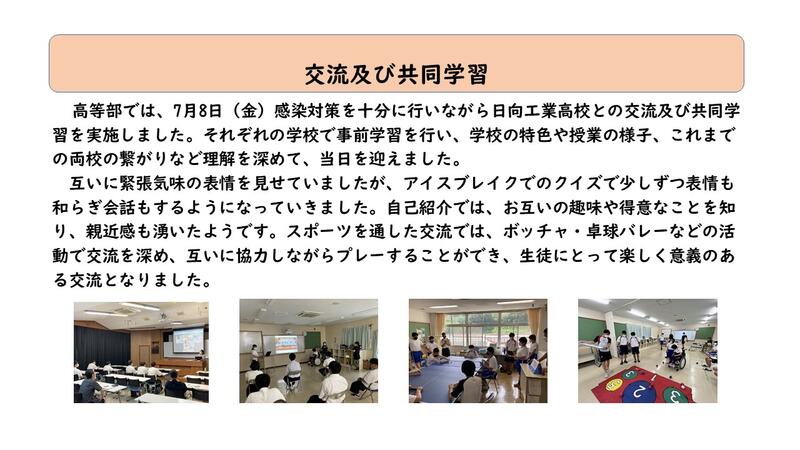 交流及び共同学習

高等部では、7月8日（金）感染対策を十分に行いながら日向工業高校との交流及び共同学習を実施しました。それぞれの学校で事前学習を行い、学校の特色や授業の様子、これまでの両校の繋がりなど理解を深めて、当日を迎えました。

互いに緊張気味の表情を見せていましたが、アイスブレイクでのクイズで少しずつ表情も和らぎ会話もするようになっていきました。自己紹介では、お互いの趣味や得意なことを知り、親近感も湧いたようです。スポーツを通した交流では、ボッチャ・卓球バレーなどの活動で交流を深め、互いに協力しながらプレーすることができ、生徒にとって楽しく意義のある交流となりました。